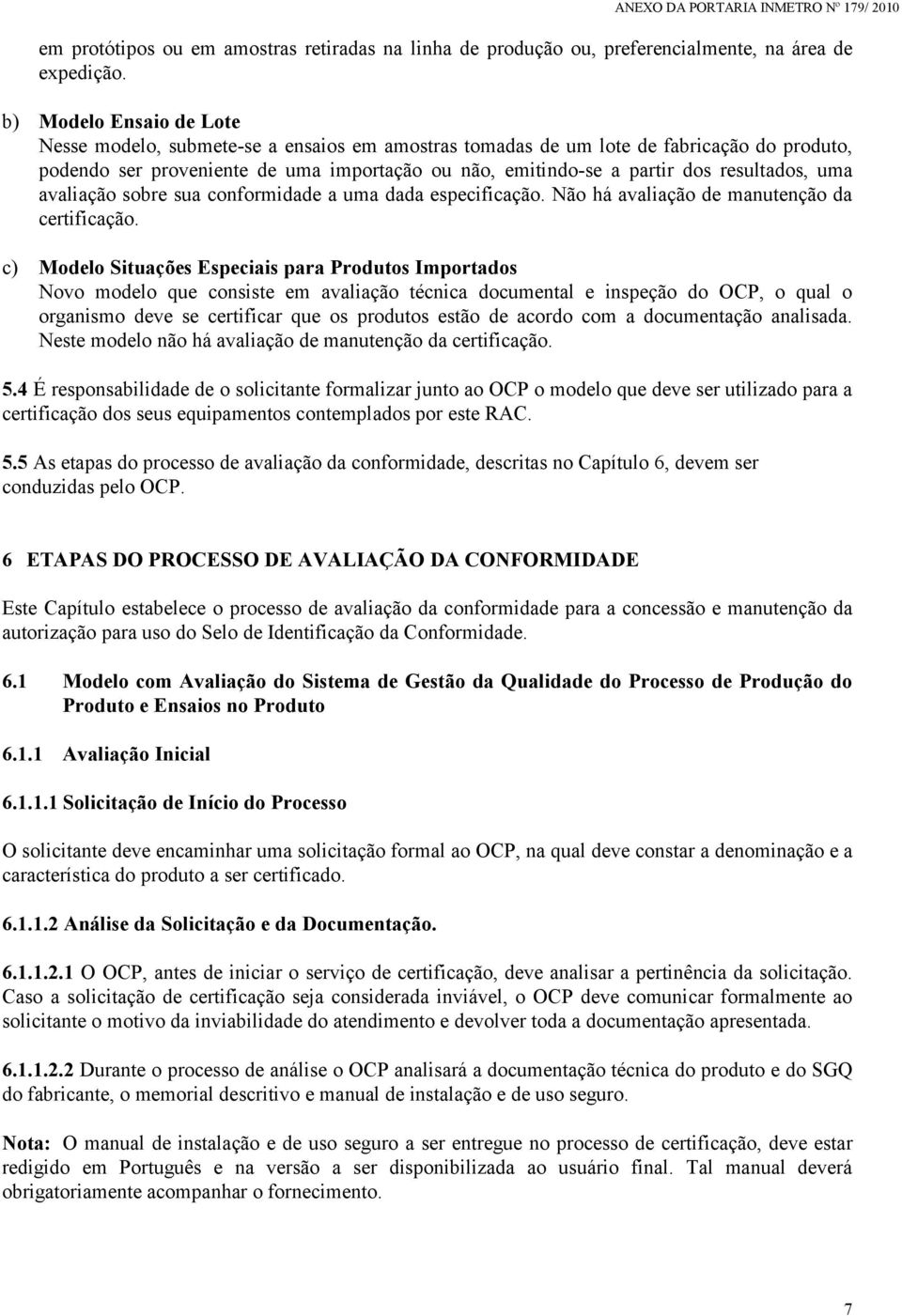 ANEXO DA PORTARIA INMETRO Nº 179/ 2010

em protótipos ou em amostras retiradas na linha de produção ou, preferencialmente, na área de expedição.

b) Modelo Ensaio de Lote
Nesse modelo, submete-se a ensaios em amostras tomadas de um lote de fabricação do produto, podendo ser proveniente de uma importação ou não, emitindo-se a partir dos resultados, uma avaliação sobre sua conformidade a uma dada especificação. Não há avaliação de manutenção da certificação.

c) Modelo Situações Especiais para Produtos Importados
Novo modelo que consiste em avaliação técnica documental e inspeção do OCP, o qual o organismo deve se certificar que os produtos estão de acordo com a documentação analisada. Neste modelo não há avaliação de manutenção da certificação.

5.4 É responsabilidade de o solicitante formalizar junto ao OCP o modelo que deve ser utilizado para a certificação dos seus equipamentos contemplados por este RAC.

5.5 As etapas do processo de avaliação da conformidade, descritas no Capítulo 6, devem ser conduzidas pelo OCP.

6 ETAPAS DO PROCESSO DE AVALIAÇÃO DA CONFORMIDADE

Este Capítulo estabelece o processo de avaliação da conformidade para a concessão e manutenção da autorização para uso do Selo de Identificação da Conformidade.

6.1 Modelo com Avaliação do Sistema de Gestão da Qualidade do Processo de Produção do Produto e Ensaios no Produto

6.1.1 Avaliação Inicial

6.1.1.1 Solicitação de Início do Processo

O solicitante deve encaminhar uma solicitação formal ao OCP, na qual deve constar a denominação e a característica do produto a ser certificado.

6.1.1.2 Análise da Solicitação e da Documentação.

6.1.1.2.1 O OCP, antes de iniciar o serviço de certificação, deve analisar a pertinência da solicitação. Caso a solicitação de certificação seja considerada inviável, o OCP deve comunicar formalmente ao solicitante o motivo da inviabilidade do atendimento e devolver toda a documentação apresentada.

6.1.1.2.2 Durante o processo de análise o OCP analisará a documentação técnica do produto e do SGQ do fabricante, o memorial descritivo e manual de instalação e de uso seguro.

Nota: O manual de instalação e de uso seguro a ser entregue no processo de certificação, deve estar redigido em Português e na versão a ser disponibilizada ao usuário final. Tal manual deverá obrigatoriamente acompanhar o fornecimento.

7